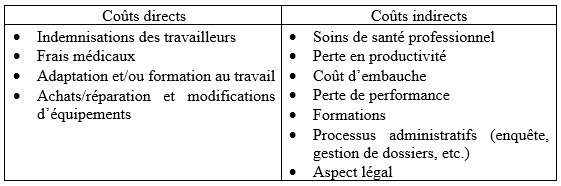 | Coûts directs | Coûts indirects |
|---|---|
| • Indemnisations des travailleurs<br>• Frais médicaux<br>• Adaptation et/ou formation au travail<br>• Achats/réparation et modifications d'équipements | • Soins de santé professionnel<br>• Perte en productivité<br>• Coût d'embauche<br>• Perte de performance<br>• Formations<br>• Processus administratifs (enquête, gestion de dossiers, etc.)<br>• Aspect légal |